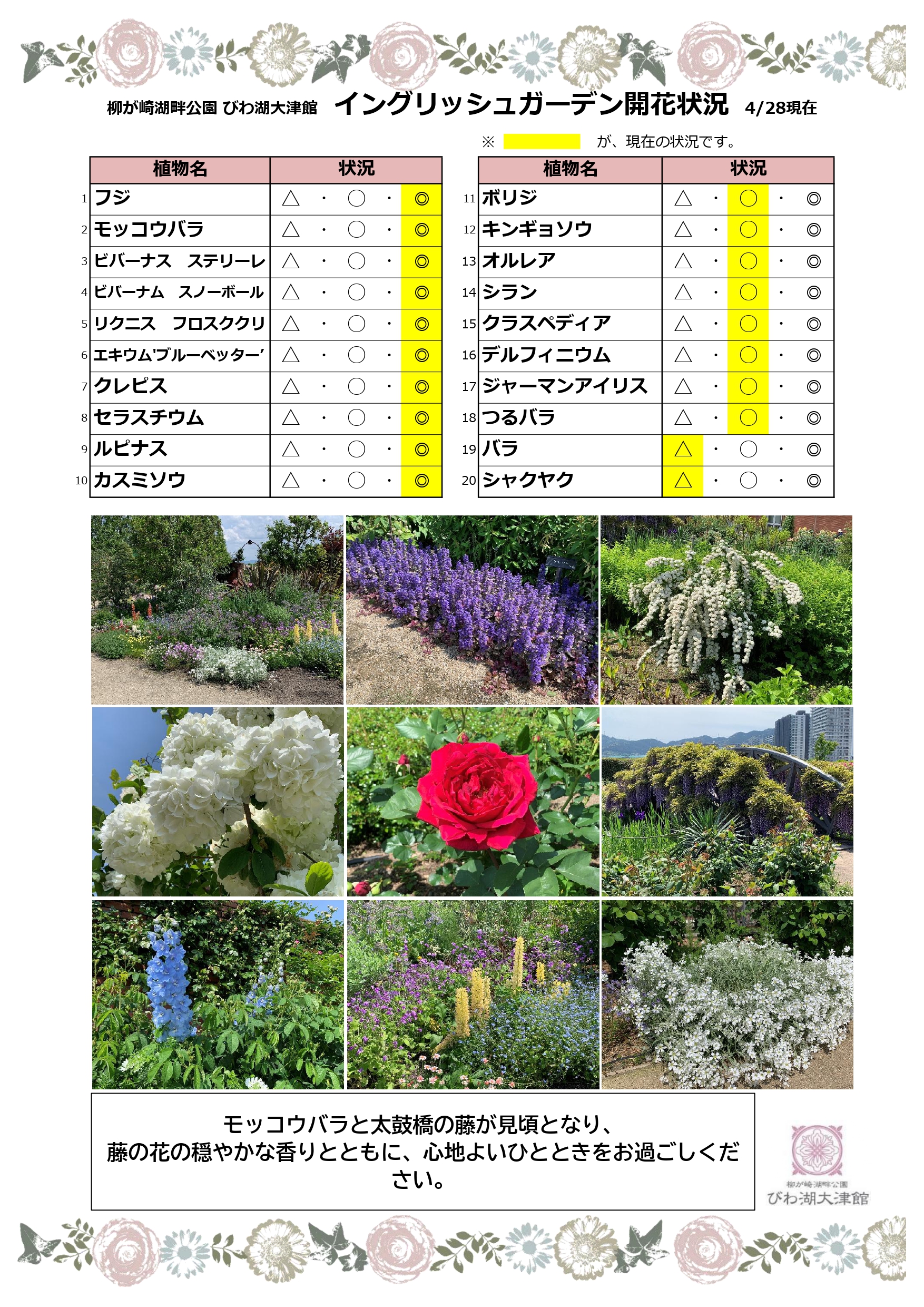 柳が崎湖畔公園 びわ湖大津館 イングリッシュガーデン開花状況 4/28現在

※ が、現在の状況です。

| | 植物名 | 状況 |
|---|---|---|
| 1 | フジ | △ ・ ○ ・ ◎ |
| 2 | モッコウバラ | △ ・ ○ ・ ◎ |
| 3 | ビバーナス ステリーレ | △ ・ ○ ・ ◎ |
| 4 | ビバーナム スノーボール | △ ・ ○ ・ ◎ |
| 5 | リクニス フロスククリ | △ ・ ○ ・ ◎ |
| 6 | エキウム'ブルーベッター' | △ ・ ○ ・ ◎ |
| 7 | クレピス | △ ・ ○ ・ ◎ |
| 8 | セラスチウム | △ ・ ○ ・ ◎ |
| 9 | ルピナス | △ ・ ○ ・ ◎ |
| 10 | カスミソウ | △ ・ ○ ・ ◎ |

| | 植物名 | 状況 |
|---|---|---|
| 11 | ボリジ | △ ・ ○ ・ ◎ |
| 12 | キンギョソウ | △ ・ ○ ・ ◎ |
| 13 | オルレア | △ ・ ○ ・ ◎ |
| 14 | シラン | △ ・ ○ ・ ◎ |
| 15 | クラスペディア | △ ・ ○ ・ ◎ |
| 16 | デルフィニウム | △ ・ ○ ・ ◎ |
| 17 | ジャーマンアイリス | △ ・ ○ ・ ◎ |
| 18 | つるバラ | △ ・ ○ ・ ◎ |
| 19 | バラ | △ ・ ○ ・ ◎ |
| 20 | シャクヤク | △ ・ ○ ・ ◎ |

モッコウバラと太鼓橋の藤が見頃となり、
藤の花の穏やかな香りとともに、心地よいひとときをお過ごしください。

柳が崎湖畔公園
びわ湖大津館